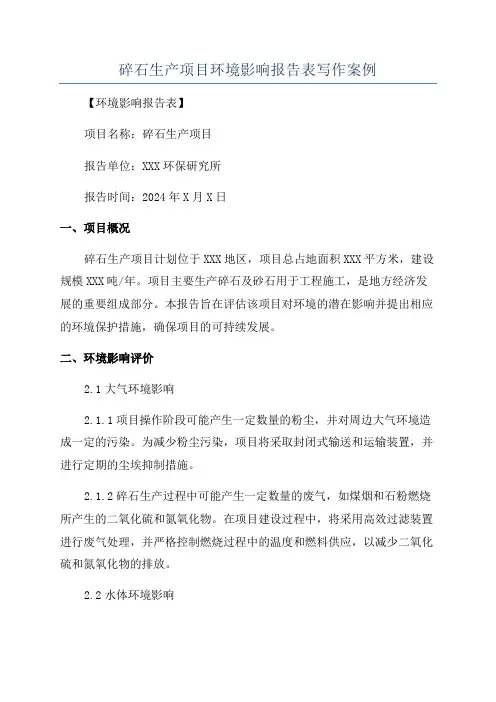 碎石生产项目环境影响报告表写作案例

【环境影响报告表】

项目名称：碎石生产项目

报告单位：XXX 环保研究所

报告时间：2024 年 X 月 X 日

一、项目概况

碎石生产项目计划位于 XXX 地区，项目总占地面积 XXX 平方米，建设规模 XXX 吨/年。项目主要生产碎石及砂石用于工程施工，是地方经济发展的重要组成部分。本报告旨在评估该项目对环境的潜在影响并提出相应的环境保护措施，确保项目的可持续发展。

二、环境影响评价

2.1 大气环境影响

2.1.1 项目操作阶段可能产生一定数量的粉尘，并对周边大气环境造成一定的污染。为减少粉尘污染，项目将采取封闭式输送和运输装置，并进行定期的尘埃抑制措施。

2.1.2 碎石生产过程中可能产生一定数量的废气，如煤烟和石粉燃烧所产生的二氧化硫和氮氧化物。在项目建设过程中，将采用高效过滤装置进行废气处理，并严格控制燃烧过程中的温度和燃料供应，以减少二氧化硫和氮氧化物的排放。

2.2 水体环境影响